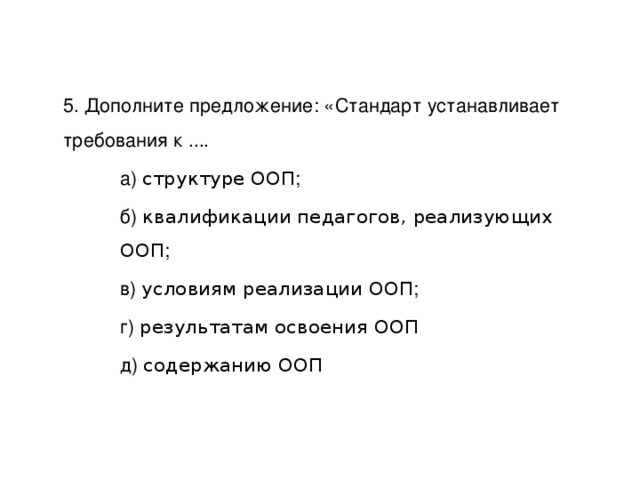 5. Дополните предложение: «Стандарт устанавливает требования к ....

а) структуре ООП;

б) квалификации педагогов, реализующих ООП;

в) условиям реализации ООП;

г) результатам освоения ООП

д) содержанию ООП